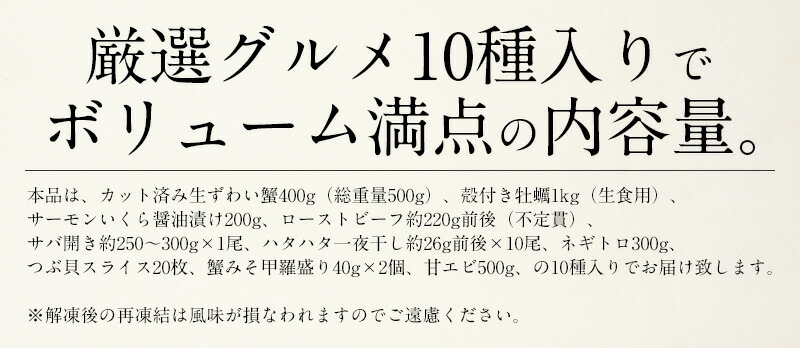 厳選グルメ10種入りで
ボリューム満点の内容量。

本品は、カット済み生ずわい蟹400g（総重量500g）、殻付き牡蠣1kg（生食用）、サーモンいくら醤油漬け200g、ローストビーフ約220g前後（不定貫）、サバ開き約250～300g×1尾、ハタハタ一夜干し約26g前後×10尾、ネギトロ300g、つぶ貝スライス20枚、蟹みそ甲羅盛り40g×2個、甘エビ500g、の10種入りでお届け致します。

※解凍後の再凍結は風味が損なわれますのでご遠慮ください。